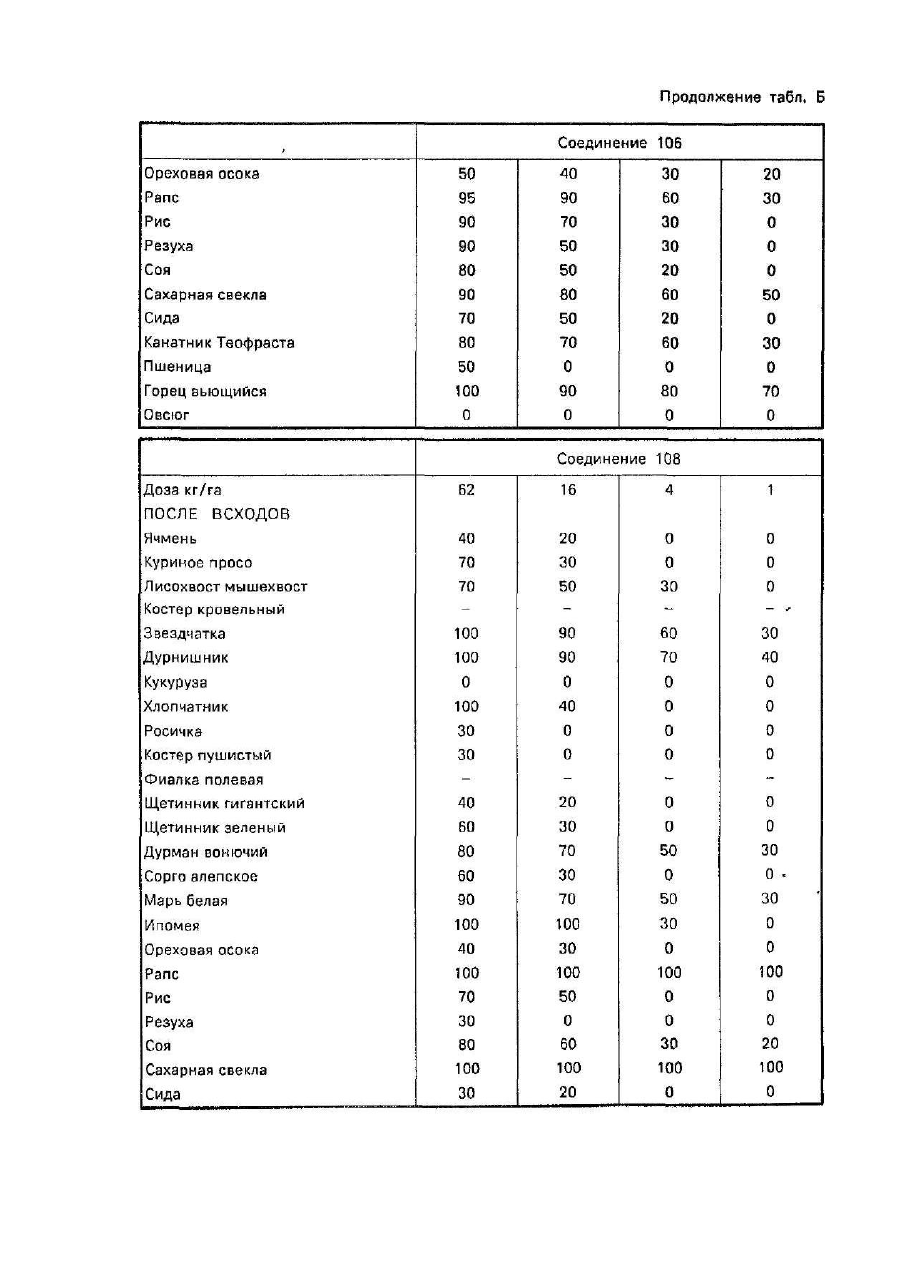 Продолжение табл. Б

| | Соединение 106 | | | |
|---|---|---|---|---|
| Ореховая осока | 50 | 40 | 30 | 20 |
| Рапс | 95 | 90 | 60 | 30 |
| Рис | 90 | 70 | 30 | 0 |
| Резуха | 90 | 50 | 30 | 0 |
| Соя | 80 | 50 | 20 | 0 |
| Сахарная свекла | 90 | 80 | 60 | 50 |
| Сида | 70 | 50 | 20 | 0 |
| Канатник Теофраста | 80 | 70 | 60 | 30 |
| Пшеница | 50 | 0 | 0 | 0 |
| Горец вьющийся | 100 | 90 | 80 | 70 |
| Овсюг | 0 | 0 | 0 | 0 |

| | Соединение 108 | | | |
|---|---|---|---|---|
| Доза кг/га | 62 | 16 | 4 | 1 |
| ПОСЛЕ ВСХОДОВ | | | | |
| Ячмень | 40 | 20 | 0 | 0 |
| Куриное просо | 70 | 30 | 0 | 0 |
| Лисохвост мышехвост | 70 | 50 | 30 | 0 |
| Костер кровельный | – | – | – | – |
| Звездчатка | 100 | 90 | 60 | 30 |
| Дурнишник | 100 | 90 | 70 | 40 |
| Кукуруза | 0 | 0 | 0 | 0 |
| Хлопчатник | 100 | 40 | 0 | 0 |
| Росичка | 30 | 0 | 0 | 0 |
| Костер пушистый | 30 | 0 | 0 | 0 |
| Фиалка полевая | – | – | – | – |
| Щетинник гигантский | 40 | 20 | 0 | 0 |
| Щетинник зеленый | 60 | 30 | 0 | 0 |
| Дурман вонючий | 80 | 70 | 50 | 30 |
| Сорго алепское | 60 | 30 | 0 | 0 |
| Марь белая | 90 | 70 | 50 | 30 |
| Ипомея | 100 | 100 | 30 | 0 |
| Ореховая осока | 40 | 30 | 0 | 0 |
| Рапс | 100 | 100 | 100 | 100 |
| Рис | 70 | 50 | 0 | 0 |
| Резуха | 30 | 0 | 0 | 0 |
| Соя | 80 | 60 | 30 | 20 |
| Сахарная свекла | 100 | 100 | 100 | 100 |
| Сида | 30 | 20 | 0 | 0 |